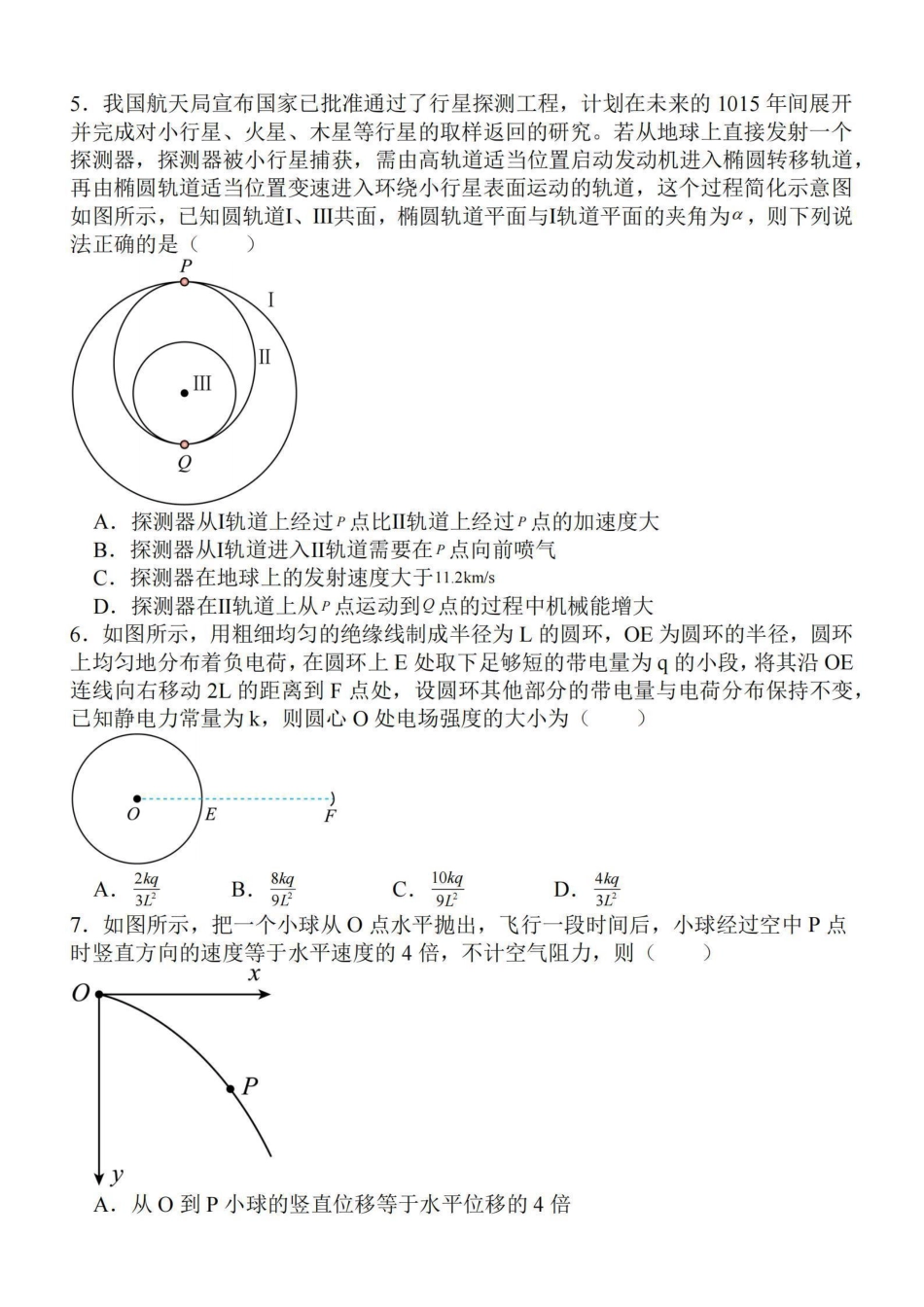 5．我国航天局宣布国家已批准通过了行星探测工程，计划在未来的 1015 年间展开并完成对小行星、火星、木星等行星的取样返回的研究。若从地球上直接发射一个探测器，探测器被小行星捕获，需由高轨道适当位置启动发动机进入椭圆转移轨道，再由椭圆轨道适当位置变速进入环绕小行星表面运动的轨道，这个过程简化示意图如图所示，已知圆轨道I、III共面，椭圆轨道平面与I轨道平面的夹角为$\alpha$，则下列说法正确的是（　　）

P
I
II
III
Q

A．探测器从I轨道上经过$P$点比II轨道上经过$P$点的加速度大
B．探测器从I轨道进入II轨道需要在$P$点向前喷气
C．探测器在地球上的发射速度大于11.2km/s
D．探测器在II轨道上从$P$点运动到$Q$点的过程中机械能增大
6．如图所示，用粗细均匀的绝缘线制成半径为 L 的圆环，OE 为圆环的半径，圆环上均匀地分布着负电荷，在圆环上 E 处取下足够短的带电量为 q 的小段，将其沿 OE 连线向右移动 2L 的距离到 F 点处，设圆环其他部分的带电量与电荷分布保持不变，已知静电力常量为 k，则圆心 O 处电场强度的大小为（　　）

O　E　F

A．$\frac{2kq}{3L^2}$　　B．$\frac{8kq}{9L^2}$　　C．$\frac{10kq}{9L^2}$　　D．$\frac{4kq}{3L^2}$
7．如图所示，把一个小球从 O 点水平抛出，飞行一段时间后，小球经过空中 P 点时竖直方向的速度等于水平速度的 4 倍，不计空气阻力，则（　　）

O　x
P
y

A．从 O 到 P 小球的竖直位移等于水平位移的 4 倍